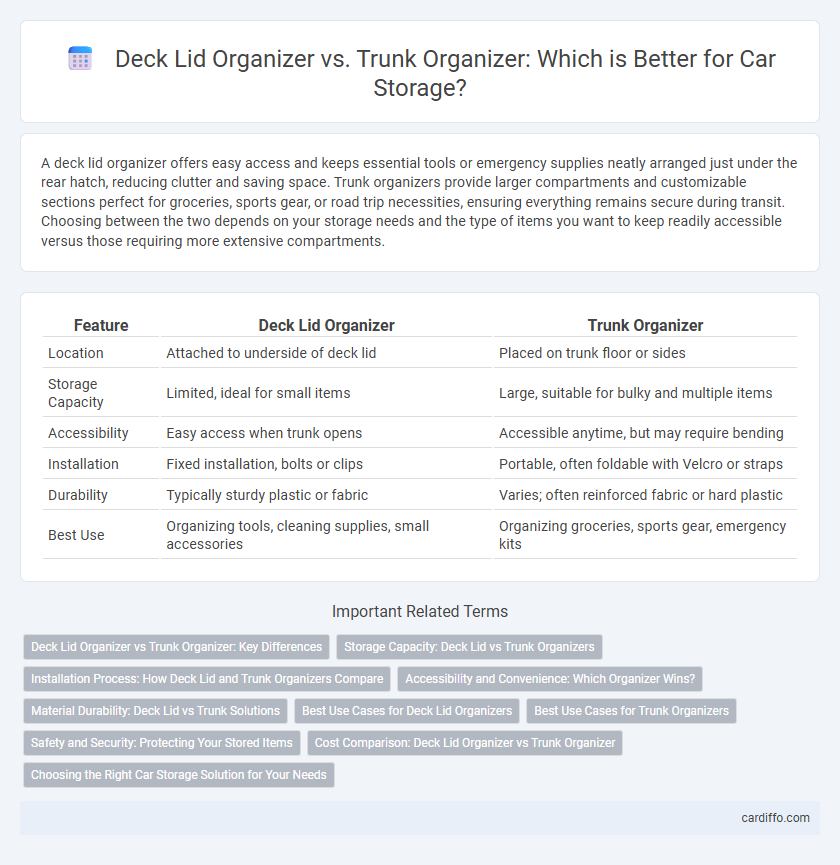 Deck Lid Organizer vs. Trunk Organizer: Which is Better for Car Storage?

A deck lid organizer offers easy access and keeps essential tools or emergency supplies neatly arranged just under the rear hatch, reducing clutter and saving space. Trunk organizers provide larger compartments and customizable sections perfect for groceries, sports gear, or road trip necessities, ensuring everything remains secure during transit. Choosing between the two depends on your storage needs and the type of items you want to keep readily accessible versus those requiring more extensive compartments.

| Feature | Deck Lid Organizer | Trunk Organizer |
|---|---|---|
| Location | Attached to underside of deck lid | Placed on trunk floor or sides |
| Storage Capacity | Limited, ideal for small items | Large, suitable for bulky and multiple items |
| Accessibility | Easy access when trunk opens | Accessible anytime, but may require bending |
| Installation | Fixed installation, bolts or clips | Portable, often foldable with Velcro or straps |
| Durability | Typically sturdy plastic or fabric | Varies; often reinforced fabric or hard plastic |
| Best Use | Organizing tools, cleaning supplies, small accessories | Organizing groceries, sports gear, emergency kits |

Important Related Terms

Deck Lid Organizer vs Trunk Organizer: Key Differences
Storage Capacity: Deck Lid vs Trunk Organizers
Installation Process: How Deck Lid and Trunk Organizers Compare
Accessibility and Convenience: Which Organizer Wins?
Material Durability: Deck Lid vs Trunk Solutions
Best Use Cases for Deck Lid Organizers
Best Use Cases for Trunk Organizers
Safety and Security: Protecting Your Stored Items
Cost Comparison: Deck Lid Organizer vs Trunk Organizer
Choosing the Right Car Storage Solution for Your Needs

cardiffo.com